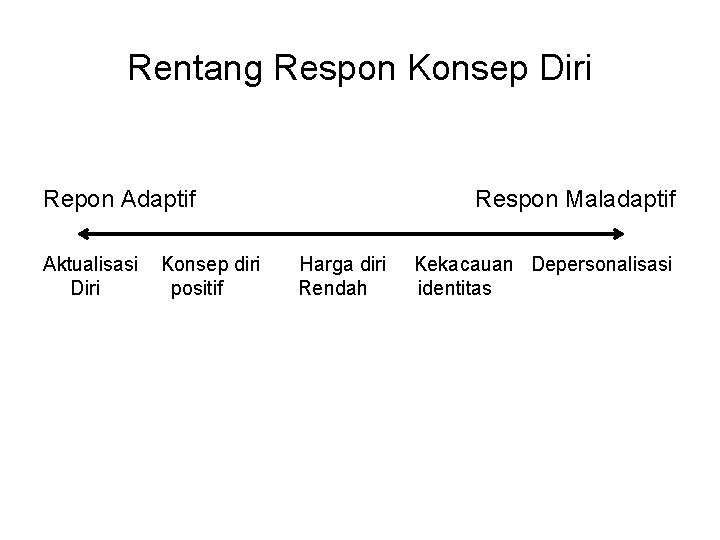 Rentang Respon Konsep Diri

Repon Adaptif

Respon Maladaptif

Aktualisasi Diri

Konsep diri positif

Harga diri Rendah

Kekacauan identitas

Depersonalisasi